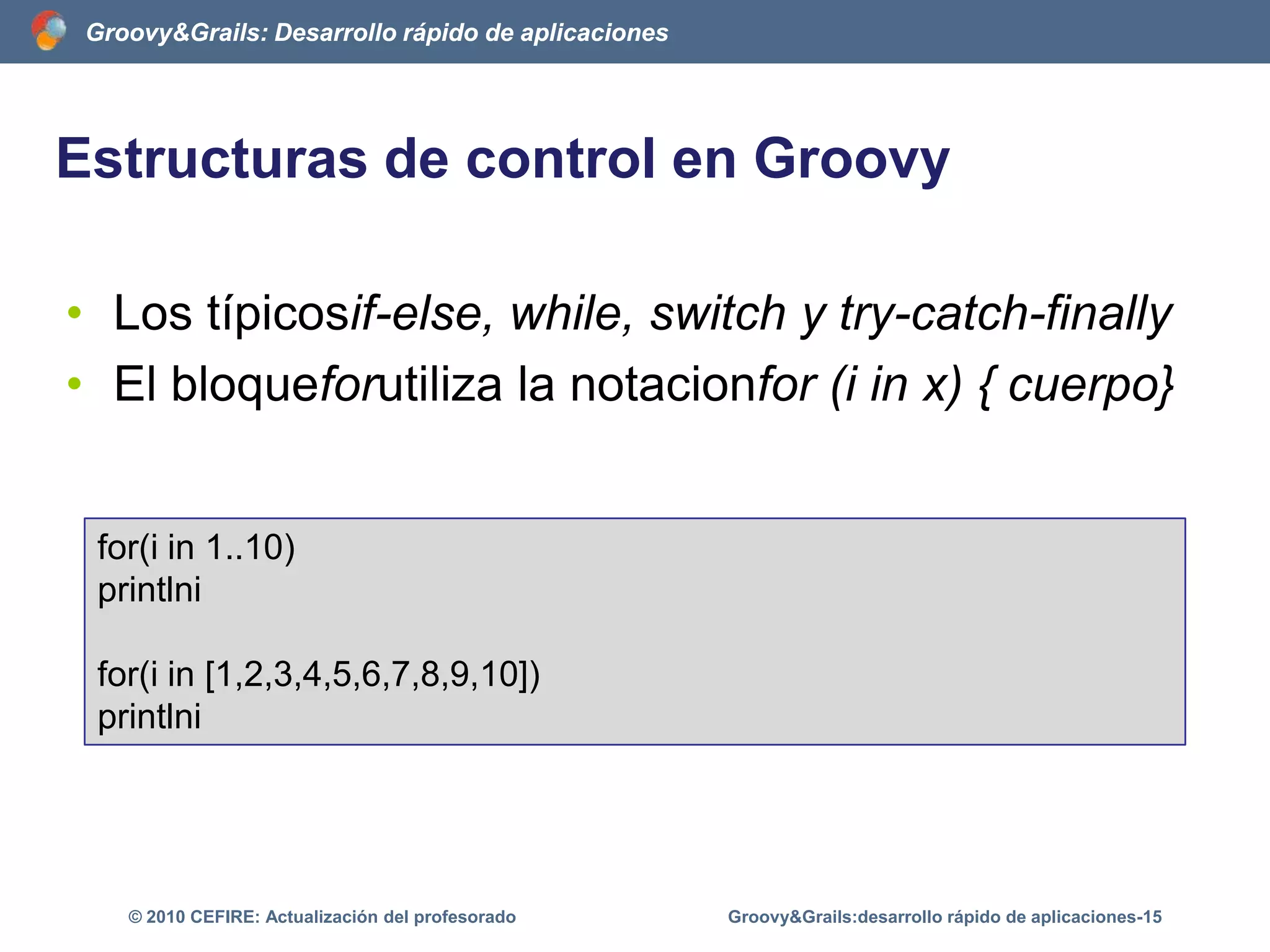 Groovy&Grails: Desarrollo rápido de aplicaciones

Estructuras de control en Groovy

• Los típicosif-else, while, switch y try-catch-finally
• El bloqueforutiliza la notacionfor (i in x) { cuerpo}

for(i in 1..10)
printlni

for(i in [1,2,3,4,5,6,7,8,9,10])
printlni

© 2010 CEFIRE: Actualización del profesorado

Groovy&Grails:desarrollo rápido de aplicaciones-15